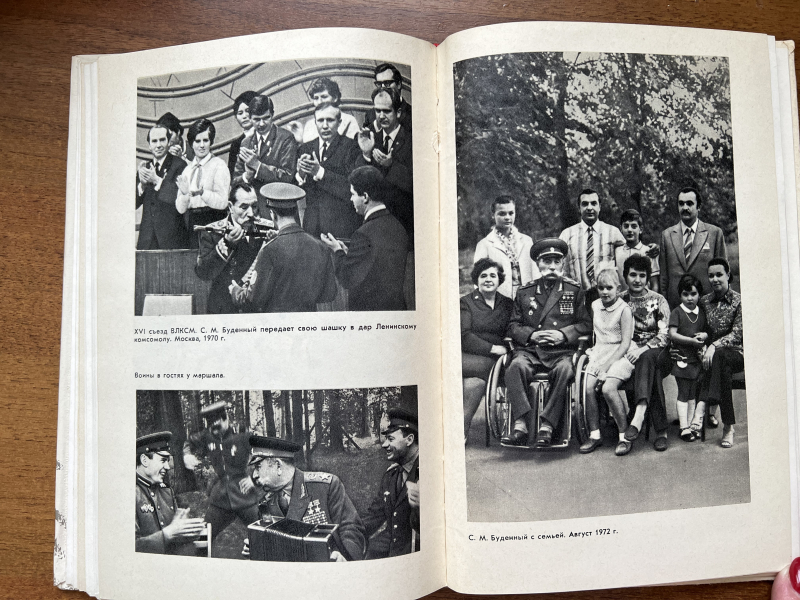 XVI съезд ВЛКСМ. С. М. Буденный передает свою шашку в дар Ленинскому комсомолу. Москва, 1970 г.

Воины в гостях у маршала.

С. М. Буденный с семьей. Август 1972 г.